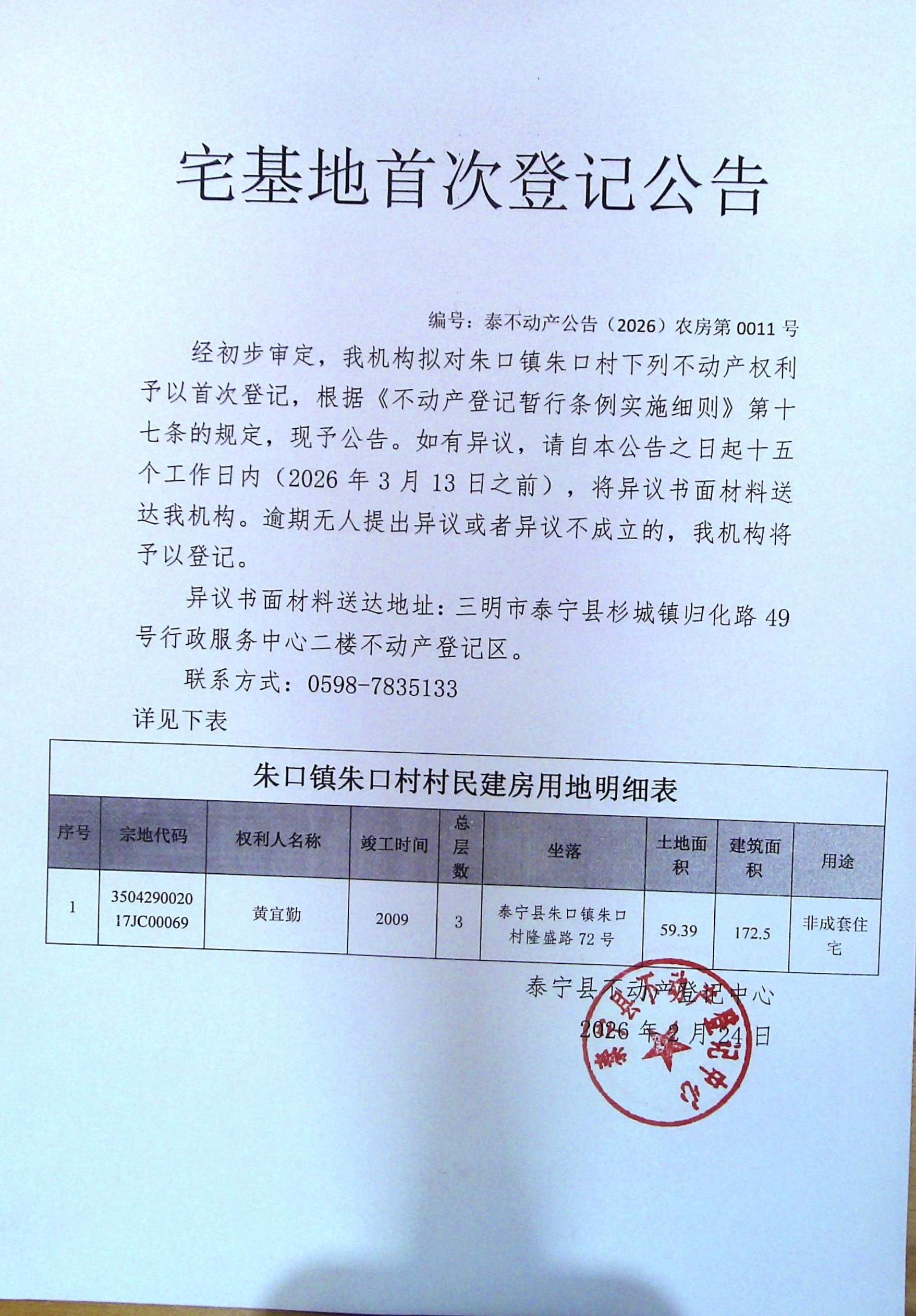 宅基地首次登记公告

编号：泰不动产公告（2026）农房第 0011 号

经初步审定，我机构拟对朱口镇朱口村下列不动产权利予以首次登记，根据《不动产登记暂行条例实施细则》第十七条的规定，现予公告。如有异议，请自本公告之日起十五个工作日内（2026 年 3 月 13 日之前），将异议书面材料送达我机构。逾期无人提出异议或者异议不成立的，我机构将予以登记。

异议书面材料送达地址：三明市泰宁县杉城镇归化路 49 号行政服务中心二楼不动产登记区。

联系方式：0598-7835133

详见下表

朱口镇朱口村村民建房用地明细表

| 序号 | 宗地代码 | 权利人名称 | 竣工时间 | 总层数 | 坐落 | 土地面积 | 建筑面积 | 用途 |
|---|---|---|---|---|---|---|---|---|
| 1 | 350429002017JC00069 | 黄宜勤 | 2009 | 3 | 泰宁县朱口镇朱口村隆盛路 72 号 | 59.39 | 172.5 | 非成套住宅 |

泰宁县不动产登记中心
2026 年 2 月 24 日

泰宁县不动产登记中心